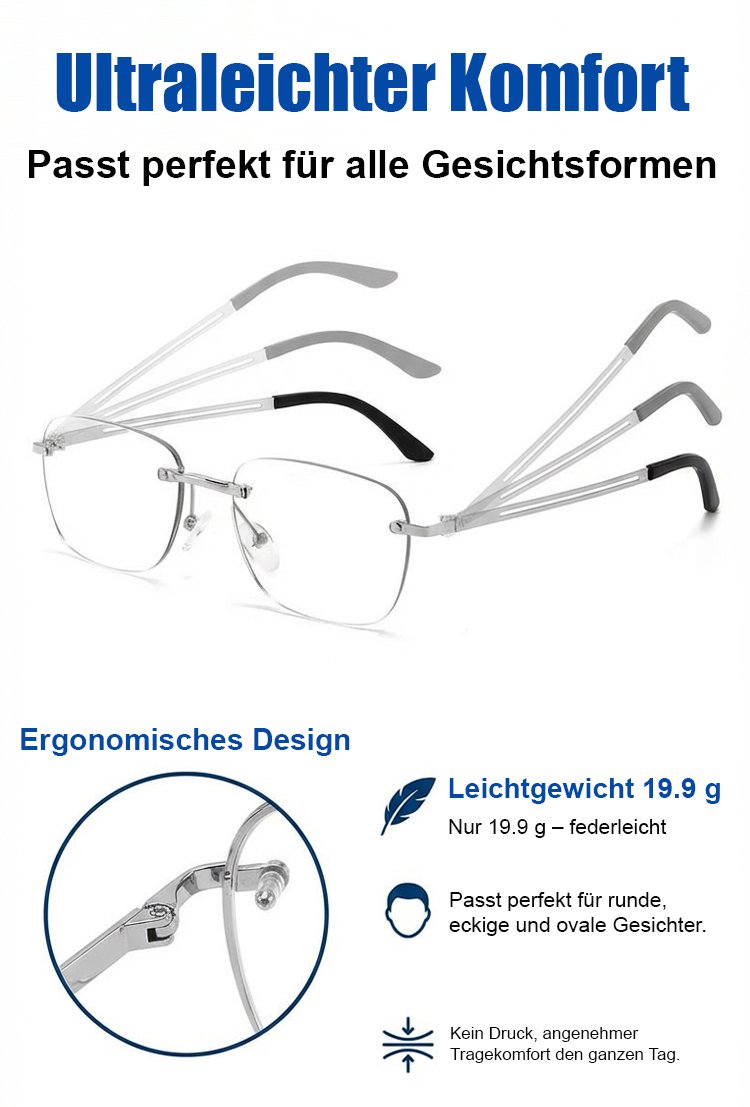 Ultraleichter Komfort

Passt perfekt für alle Gesichtsformen

Ergonomisches Design

Leichtgewicht 19.9 g

Nur 19.9 g – federleicht

Passt perfekt für runde, eckige und ovale Gesichter.

Kein Druck, angenehmer Tragekomfort den ganzen Tag.